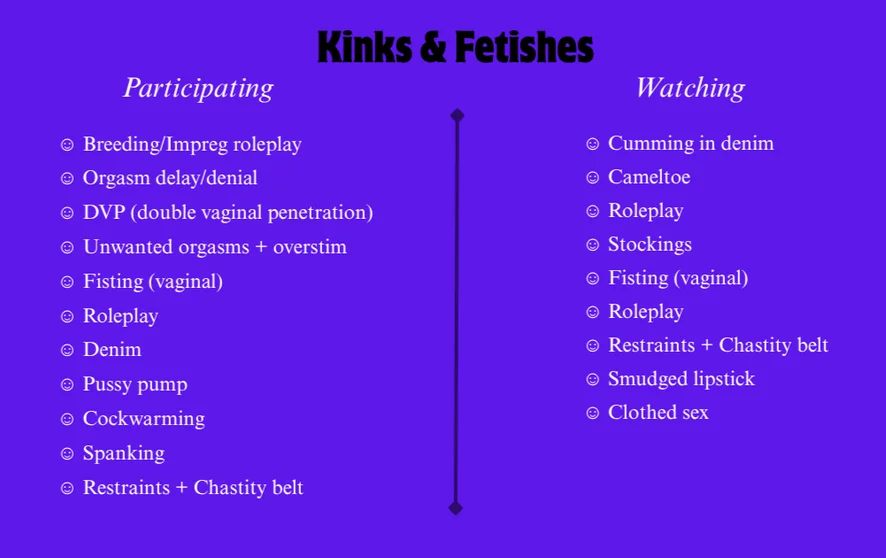 Kinks & Fetishes

Participating

☺ Breeding/Impreg roleplay
☺ Orgasm delay/denial
☺ DVP (double vaginal penetration)
☺ Unwanted orgasms + overstim
☺ Fisting (vaginal)
☺ Roleplay
☺ Denim
☺ Pussy pump
☺ Cockwarming
☺ Spanking
☺ Restraints + Chastity belt

Watching

☺ Cumming in denim
☺ Cameltoe
☺ Roleplay
☺ Stockings
☺ Fisting (vaginal)
☺ Roleplay
☺ Restraints + Chastity belt
☺ Smudged lipstick
☺ Clothed sex